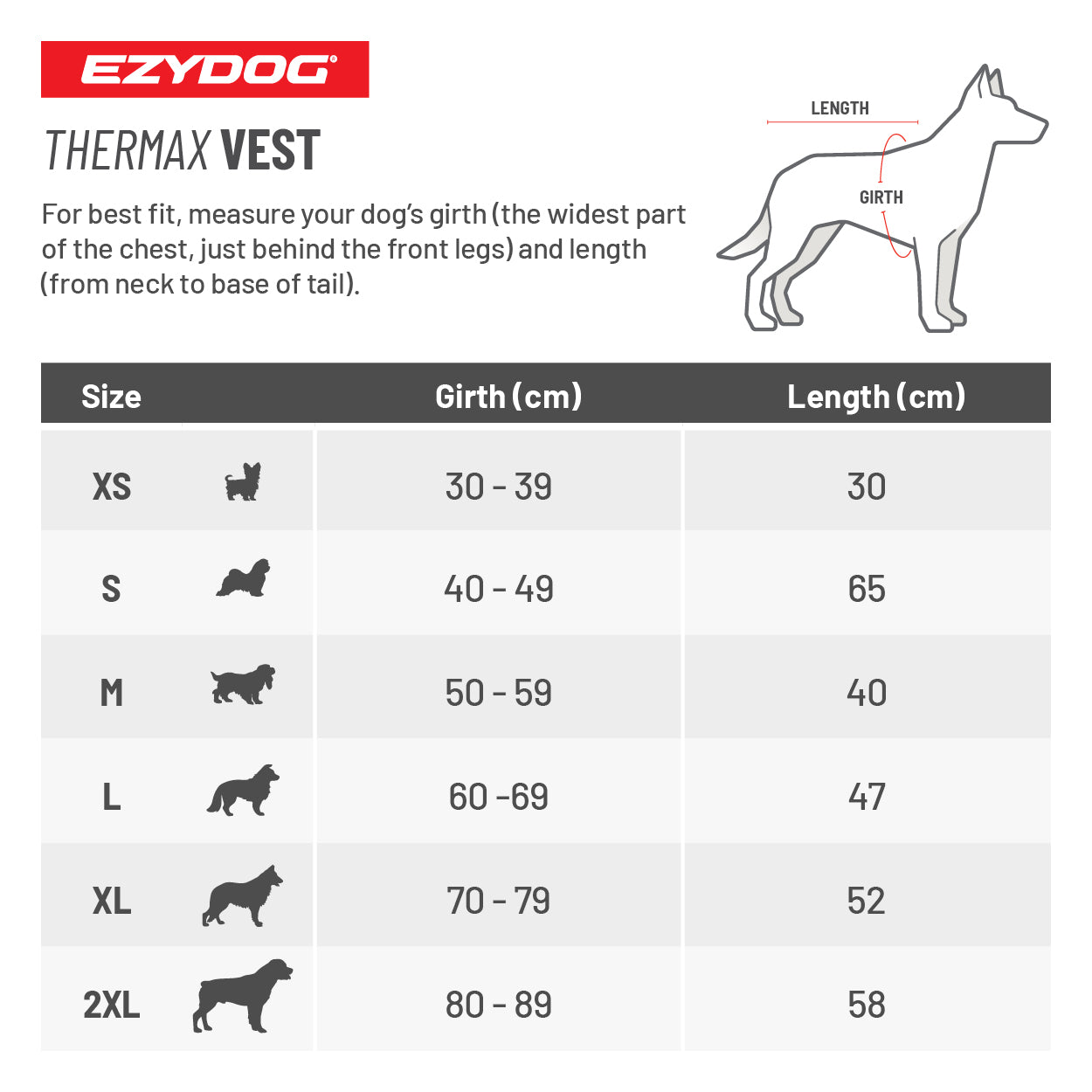 EZYDOG®

THERMAX VEST

For best fit, measure your dog's girth (the widest part of the chest, just behind the front legs) and length (from neck to base of tail).

LENGTH

GIRTH

| Size | Girth (cm) | Length (cm) |
|---|---|---|
| XS | 30 - 39 | 30 |
| S | 40 - 49 | 65 |
| M | 50 - 59 | 40 |
| L | 60 -69 | 47 |
| XL | 70 - 79 | 52 |
| 2XL | 80 - 89 | 58 |